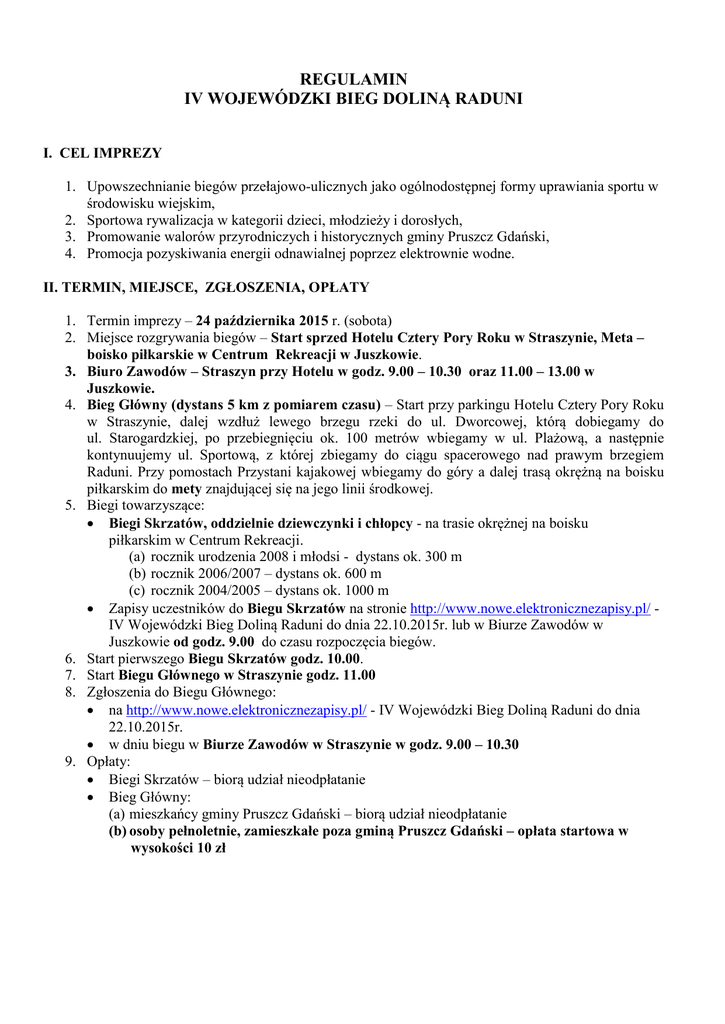 REGULAMIN
IV WOJEWÓDZKI BIEG DOLINĄ RADUNI

I. CEL IMPREZY

1. Upowszechnianie biegów przełajowo-ulicznych jako ogólnodostępnej formy uprawiania sportu w środowisku wiejskim,
2. Sportowa rywalizacja w kategorii dzieci, młodzieży i dorosłych,
3. Promowanie walorów przyrodniczych i historycznych gminy Pruszcz Gdański,
4. Promocja pozyskiwania energii odnawialnej poprzez elektrownie wodne.

II. TERMIN, MIEJSCE, ZGŁOSZENIA, OPŁATY

1. Termin imprezy – 24 października 2015 r. (sobota)
2. Miejsce rozgrywania biegów – Start sprzed Hotelu Cztery Pory Roku w Straszynie, Meta – boisko piłkarskie w Centrum Rekreacji w Juszkowie.
3. Biuro Zawodów – Straszyn przy Hotelu w godz. 9.00 – 10.30 oraz 11.00 – 13.00 w Juszkowie.
4. Bieg Główny (dystans 5 km z pomiarem czasu) – Start przy parkingu Hotelu Cztery Pory Roku w Straszynie, dalej wzdłuż lewego brzegu rzeki do ul. Dworcowej, którą dobiegamy do ul. Starogardzkiej, po przebiegnięciu ok. 100 metrów wbiegamy w ul. Plażową, a następnie kontynuujemy ul. Sportową, z której zbiegamy do ciągu spacerowego nad prawym brzegiem Raduni. Przy pomostach Przystani kajakowej wbiegamy do góry a dalej trasą okrężną na boisku piłkarskim do mety znajdującej się na jego linii środkowej.
5. Biegi towarzyszące:
• Biegi Skrzatów, oddzielnie dziewczynki i chłopcy - na trasie okrężnej na boisku piłkarskim w Centrum Rekreacji.
(a) rocznik urodzenia 2008 i młodsi - dystans ok. 300 m
(b) rocznik 2006/2007 – dystans ok. 600 m
(c) rocznik 2004/2005 – dystans ok. 1000 m
• Zapisy uczestników do Biegu Skrzatów na stronie http://www.nowe.elektronicznezapisy.pl/ - IV Wojewódzki Bieg Doliną Raduni do dnia 22.10.2015r. lub w Biurze Zawodów w Juszkowie od godz. 9.00 do czasu rozpoczęcia biegów.
6. Start pierwszego Biegu Skrzatów godz. 10.00.
7. Start Biegu Głównego w Straszynie godz. 11.00
8. Zgłoszenia do Biegu Głównego:
• na http://www.nowe.elektronicznezapisy.pl/ - IV Wojewódzki Bieg Doliną Raduni do dnia 22.10.2015r.
• w dniu biegu w Biurze Zawodów w Straszynie w godz. 9.00 – 10.30
9. Opłaty:
• Biegi Skrzatów – biorą udział nieodpłatanie
• Bieg Główny:
(a) mieszkańcy gminy Pruszcz Gdański – biorą udział nieodpłatanie
(b) osoby pełnoletnie, zamieszkałe poza gminą Pruszcz Gdański – opłata startowa w wysokości 10 zł